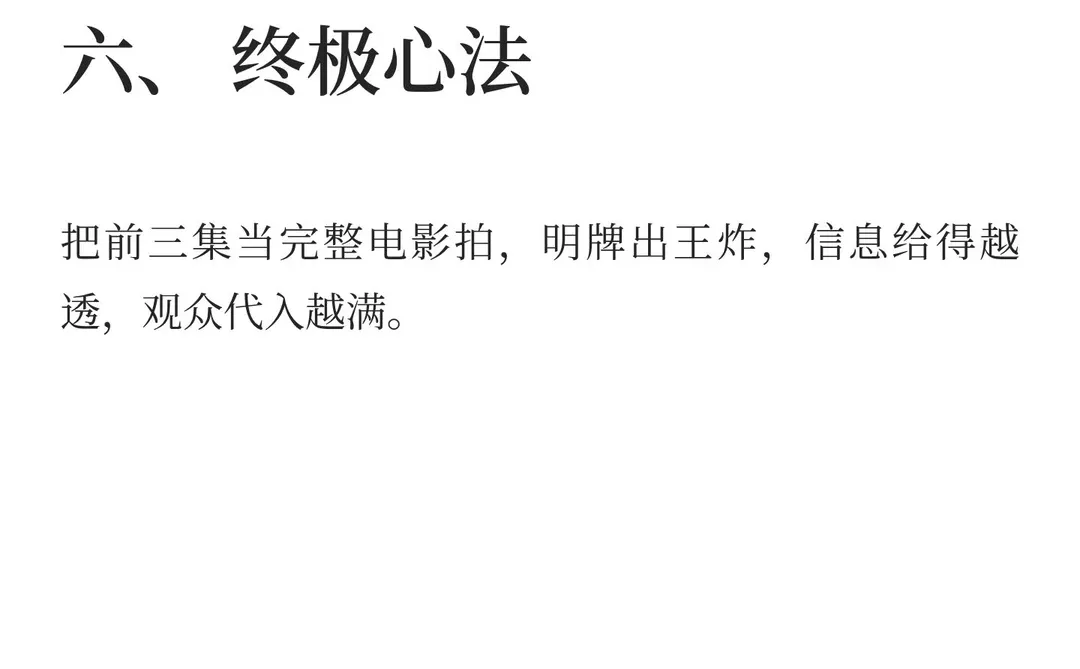 六、 终极心法

把前三集当完整电影拍，明牌出王炸，信息给得越透，观众代入越满。